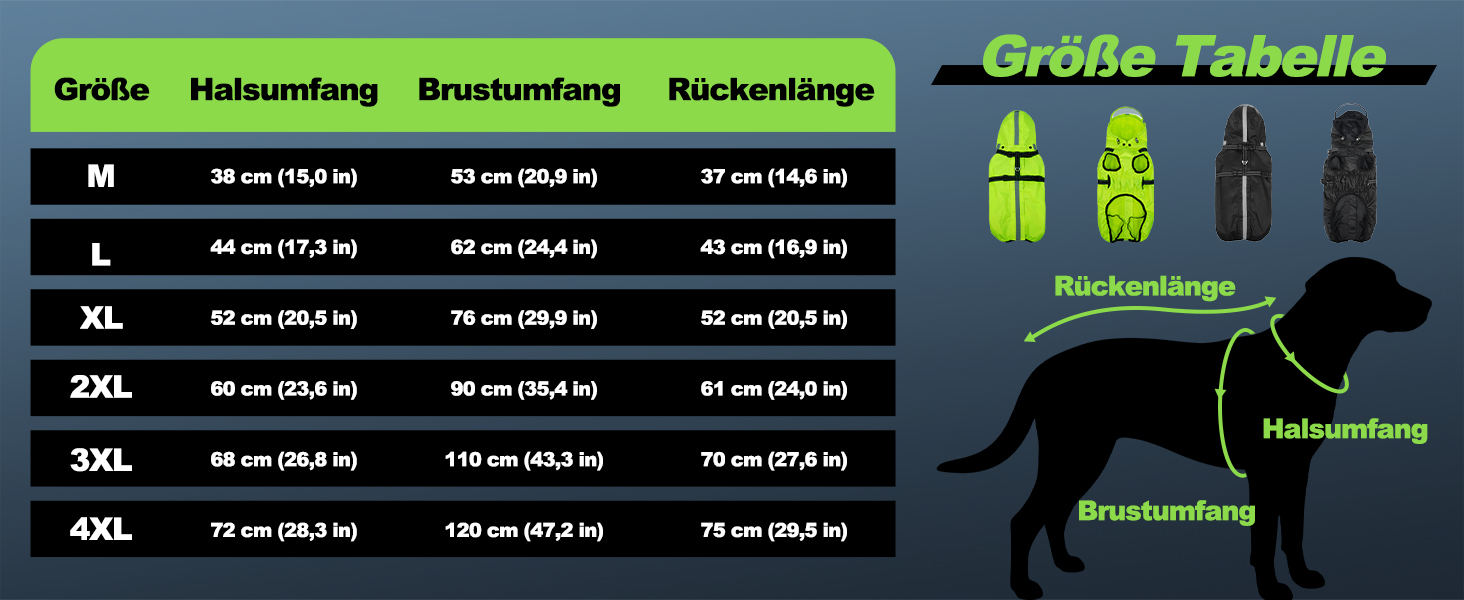 | Größe | Halsumfang | Brustumfang | Rückenlänge |
|---|---|---|---|
| M | 38 cm (15,0 in) | 53 cm (20,9 in) | 37 cm (14,6 in) |
| L | 44 cm (17,3 in) | 62 cm (24,4 in) | 43 cm (16,9 in) |
| XL | 52 cm (20,5 in) | 76 cm (29,9 in) | 52 cm (20,5 in) |
| 2XL | 60 cm (23,6 in) | 90 cm (35,4 in) | 61 cm (24,0 in) |
| 3XL | 68 cm (26,8 in) | 110 cm (43,3 in) | 70 cm (27,6 in) |
| 4XL | 72 cm (28,3 in) | 120 cm (47,2 in) | 75 cm (29,5 in) |

Größe Tabelle

Rückenlänge

Halsumfang

Brustumfang